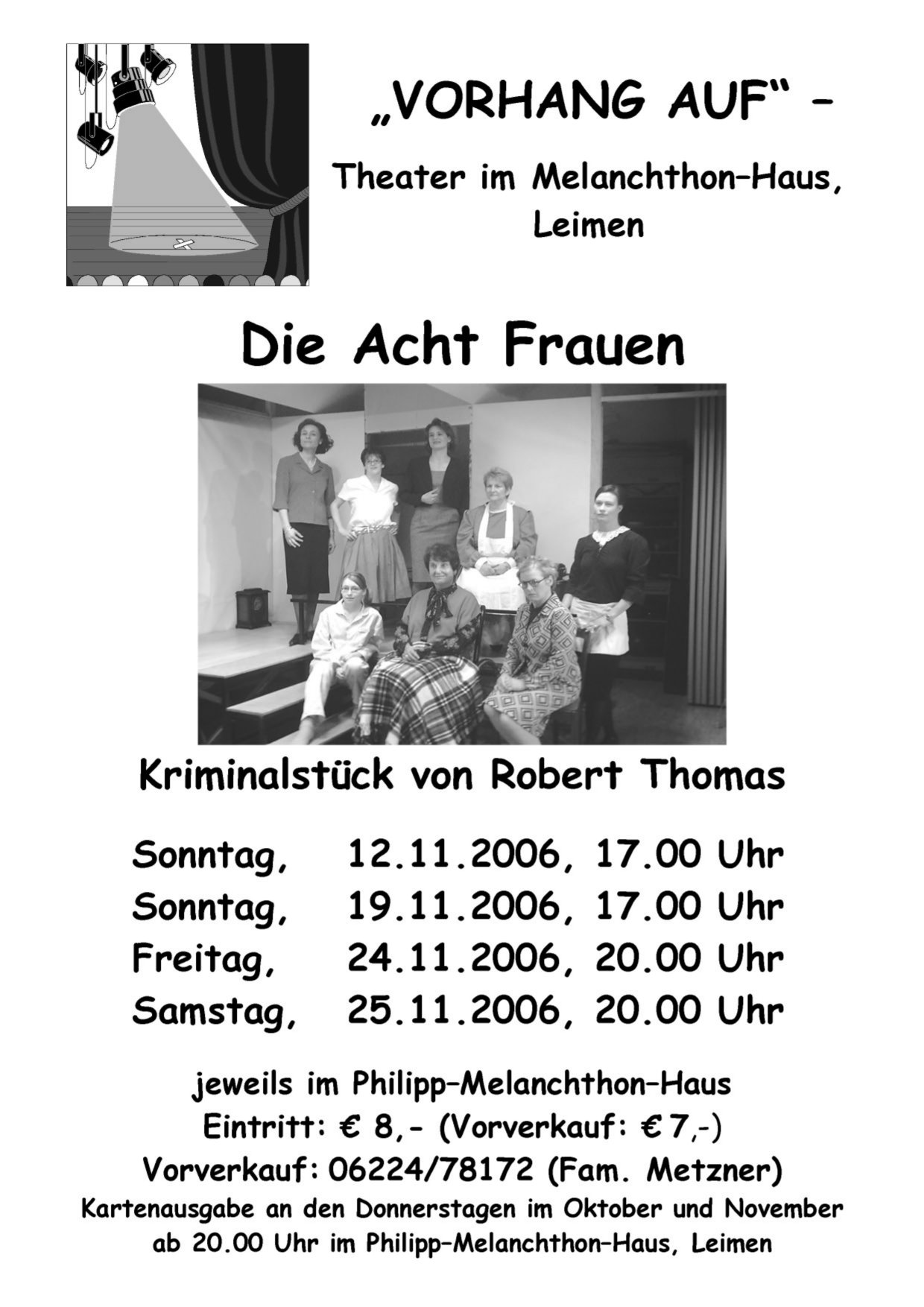 „VORHANG AUF“ –

Theater im Melanchthon–Haus, Leimen

Die Acht Frauen

Kriminalstück von Robert Thomas

Sonntag, 12.11.2006, 17.00 Uhr
Sonntag, 19.11.2006, 17.00 Uhr
Freitag, 24.11.2006, 20.00 Uhr
Samstag, 25.11.2006, 20.00 Uhr

jeweils im Philipp–Melanchthon–Haus
Eintritt: € 8,- (Vorverkauf: € 7,-)
Vorverkauf: 06224/78172 (Fam. Metzner)
Kartenausgabe an den Donnerstagen im Oktober und November ab 20.00 Uhr im Philipp–Melanchthon–Haus, Leimen